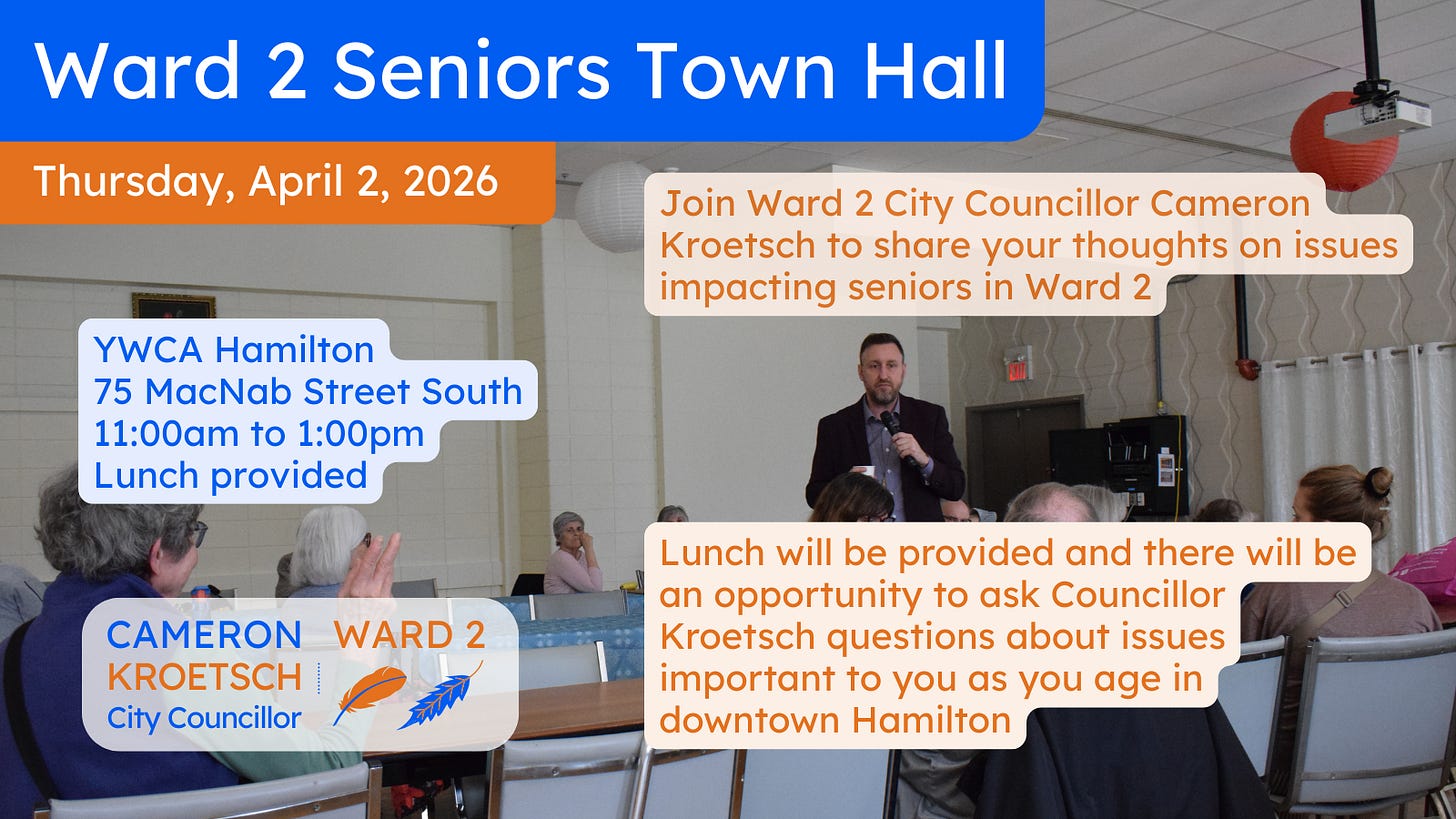 Ward 2 Seniors Town Hall

Thursday, April 2, 2026

Join Ward 2 City Councillor Cameron Kroetsch to share your thoughts on issues impacting seniors in Ward 2

YWCA Hamilton
75 MacNab Street South
11:00am to 1:00pm
Lunch provided

Lunch will be provided and there will be an opportunity to ask Councillor Kroetsch questions about issues important to you as you age in downtown Hamilton

CAMERON KROETSCH
City Councillor

WARD 2